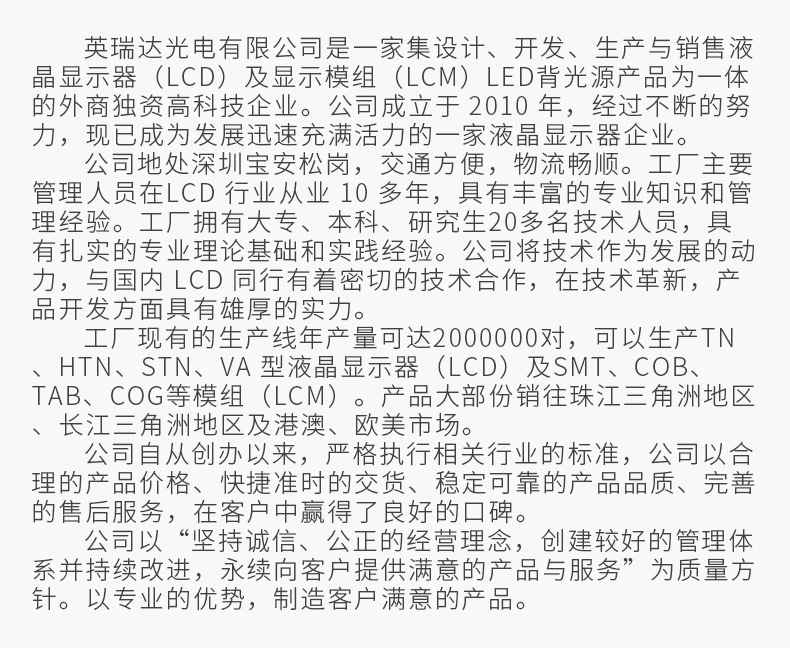 英瑞达光电有限公司是一家集设计、开发、生产与销售液晶显示器（LCD）及显示模组（LCM）LED背光源产品为一体的外商独资高科技企业。公司成立于2010年，经过不断的努力，现已成为发展迅速充满活力的一家液晶显示器企业。

公司地处深圳宝安松岗，交通方便，物流畅顺。工厂主要管理人员在LCD行业从业10多年，具有丰富的专业知识和管理经验。工厂拥有大专、本科、研究生20多名技术人员，具有扎实的专业理论基础和实践经验。公司将技术作为发展的动力，与国内LCD同行有着密切的技术合作，在技术革新，产品开发方面具有雄厚的实力。

工厂现有的生产线年产量可达2000000对，可以生产TN、HTN、STN、VA型液晶显示器（LCD）及SMT、COB、TAB、COG等模组（LCM）。产品大部份销往珠江三角洲地区、长江三角洲地区及港澳、欧美市场。

公司自从创办以来，严格执行相关行业的标准，公司以合理的产品价格、快捷准时的交货、稳定可靠的产品品质、完善的售后服务，在客户中赢得了良好的口碑。

公司以“坚持诚信、公正的经营理念，创建较好的管理体系并持续改进，永续向客户提供满意的产品与服务”为质量方针。以专业的优势，制造客户满意的产品。